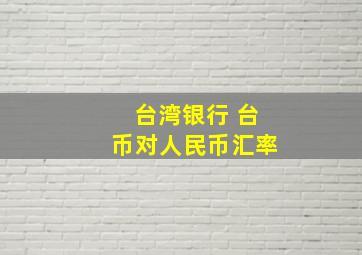 台湾银行 台币对人民币汇率